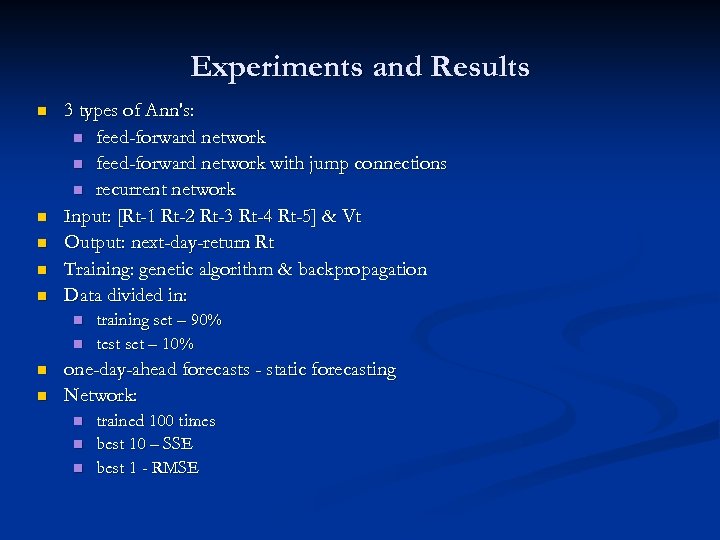 Experiments and Results

- 3 types of Ann's:
  - feed-forward network
  - feed-forward network with jump connections
  - recurrent network
- Input: [Rt-1 Rt-2 Rt-3 Rt-4 Rt-5] & Vt
- Output: next-day-return Rt
- Training: genetic algorithm & backpropagation
- Data divided in:
  - training set – 90%
  - test set – 10%
- one-day-ahead forecasts - static forecasting
- Network:
  - trained 100 times
  - best 10 – SSE
  - best 1 - RMSE